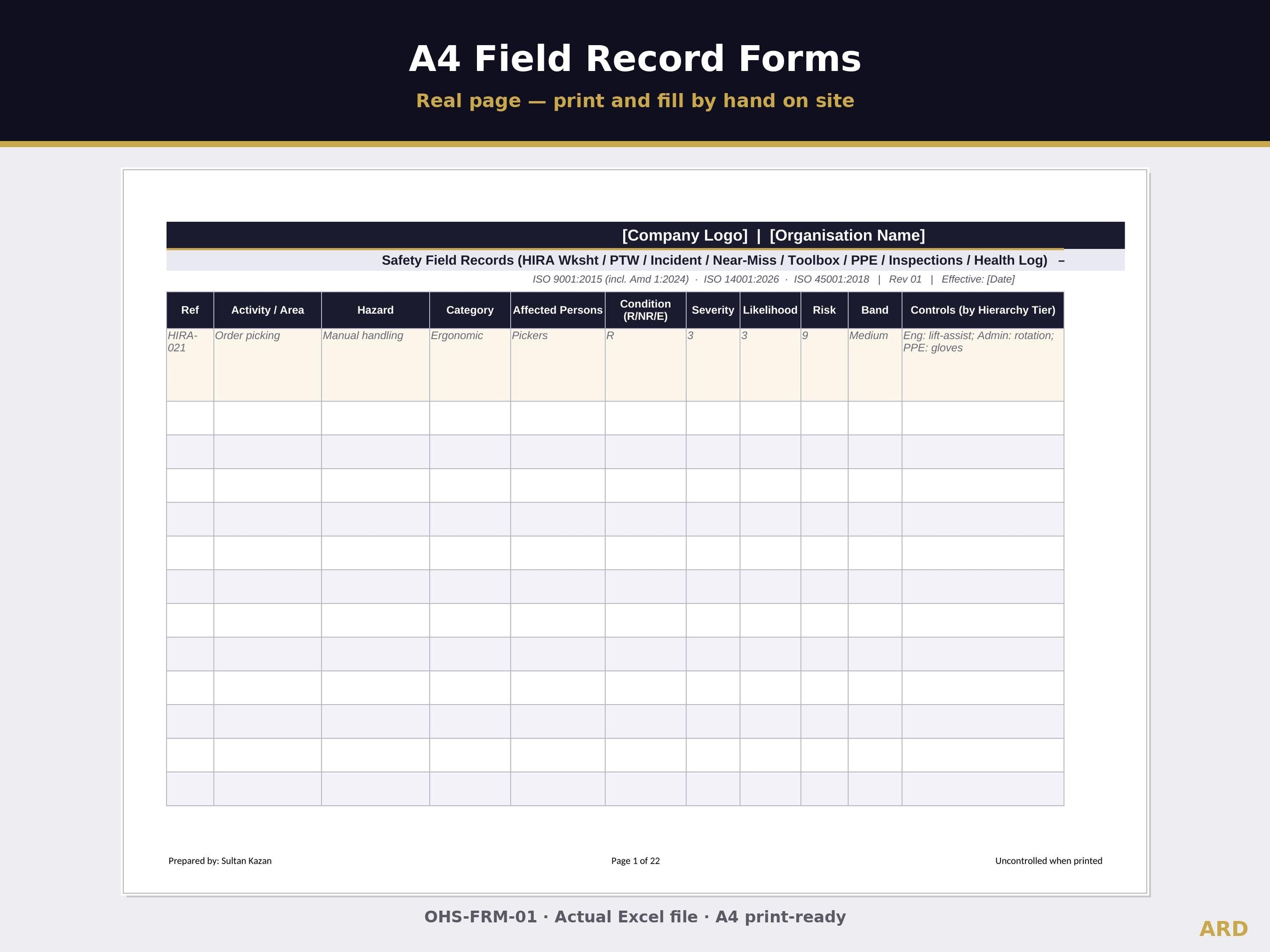 A4 Field Record Forms

Real page — print and fill by hand on site

[Company Logo] | [Organisation Name]

Safety Field Records (HIRA Wksht / PTW / Incident / Near-Miss / Toolbox / PPE / Inspections / Health Log) –

ISO 9001:2015 (incl. Amd 1:2024) · ISO 14001:2026 · ISO 45001:2018 | Rev 01 | Effective: [Date]

| Ref | Activity / Area | Hazard | Category | Affected Persons | Condition (R/NR/E) | Severity | Likelihood | Risk | Band | Controls (by Hierarchy Tier) |
|---|---|---|---|---|---|---|---|---|---|---|
| HIRA-021 | Order picking | Manual handling | Ergonomic | Pickers | R | 3 | 3 | 9 | Medium | Eng: lift-assist; Admin: rotation; PPE: gloves |
| | | | | | | | | | | |
| | | | | | | | | | | |
| | | | | | | | | | | |
| | | | | | | | | | | |
| | | | | | | | | | | |
| | | | | | | | | | | |
| | | | | | | | | | | |
| | | | | | | | | | | |
| | | | | | | | | | | |
| | | | | | | | | | | |
| | | | | | | | | | | |
| | | | | | | | | | | |

Prepared by: Sultan Kazan

Page 1 of 22

Uncontrolled when printed

OHS-FRM-01 · Actual Excel file · A4 print-ready

ARD